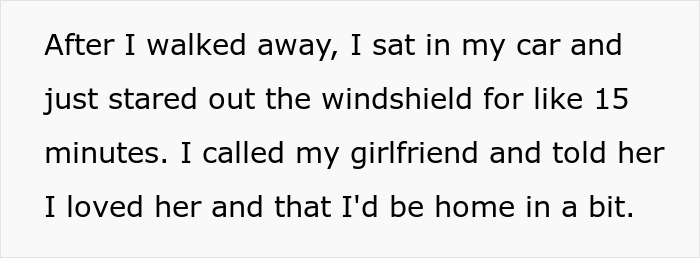 After I walked away, I sat in my car and just stared out the windshield for like 15 minutes. I called my girlfriend and told her I loved her and that I'd be home in a bit.